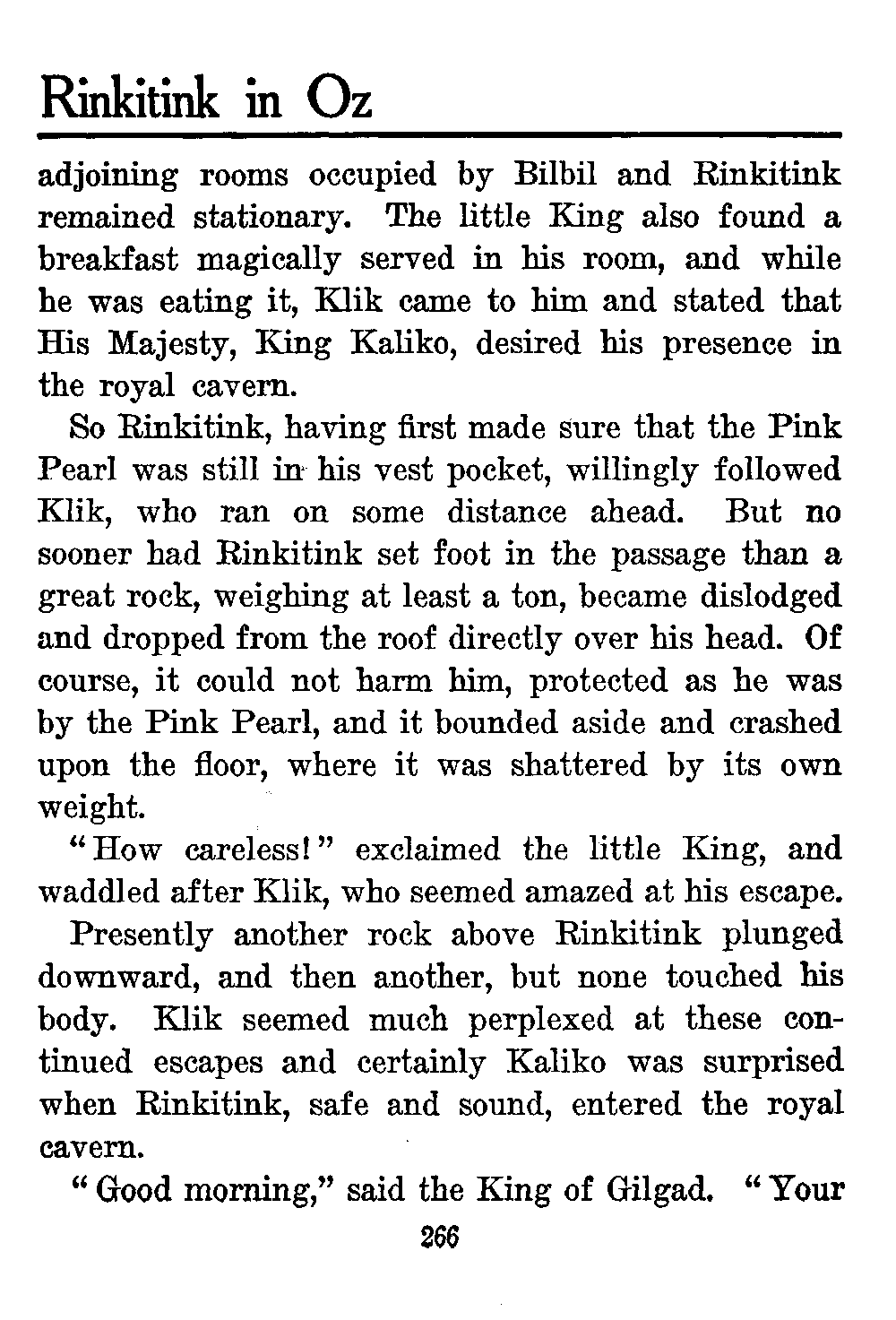 Rinkitink in Oz

adjoining rooms occupied by Bilbil and Rinkitink remained stationary. The little King also found a breakfast magically served in his room, and while he was eating it, Klik came to him and stated that His Majesty, King Kaliko, desired his presence in the royal cavern.

So Rinkitink, having first made sure that the Pink Pearl was still in his vest pocket, willingly followed Klik, who ran on some distance ahead. But no sooner had Rinkitink set foot in the passage than a great rock, weighing at least a ton, became dislodged and dropped from the roof directly over his head. Of course, it could not harm him, protected as he was by the Pink Pearl, and it bounded aside and crashed upon the floor, where it was shattered by its own weight.

"How careless!" exclaimed the little King, and waddled after Klik, who seemed amazed at his escape.

Presently another rock above Rinkitink plunged downward, and then another, but none touched his body. Klik seemed much perplexed at these continued escapes and certainly Kaliko was surprised when Rinkitink, safe and sound, entered the royal cavern.

"Good morning," said the King of Gilgad. "Your

266